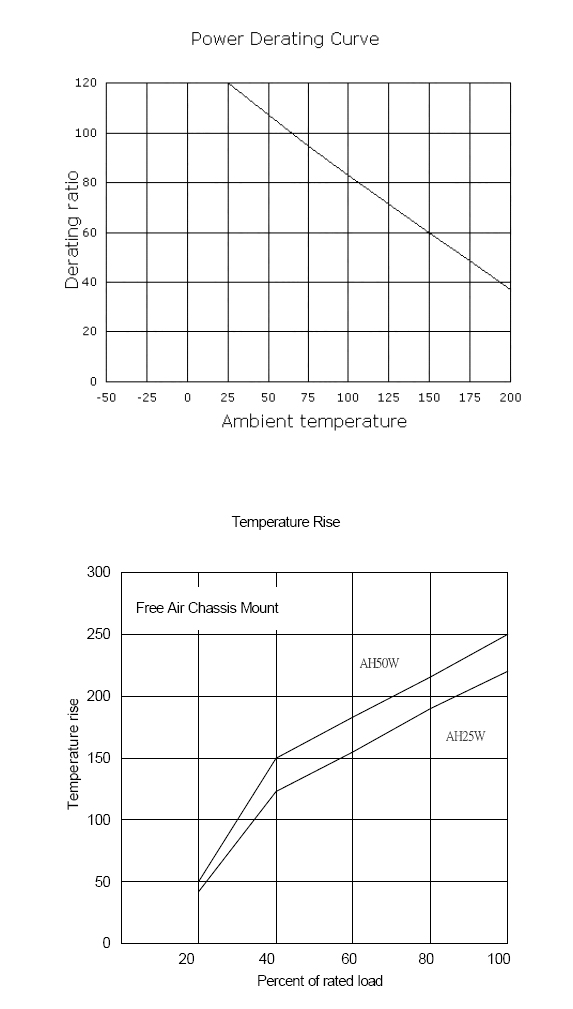 Power Derating Curve

120
100
80
60
40
20
0

Derating ratio

-50 -25 0 25 50 75 100 125 150 175 200

Ambient temperature

Temperature Rise

300
250
200
150
100
50
0

Temperature rise

Free Air Chassis Mount

AH50W

AH25W

20 40 60 80 100

Percent of rated load